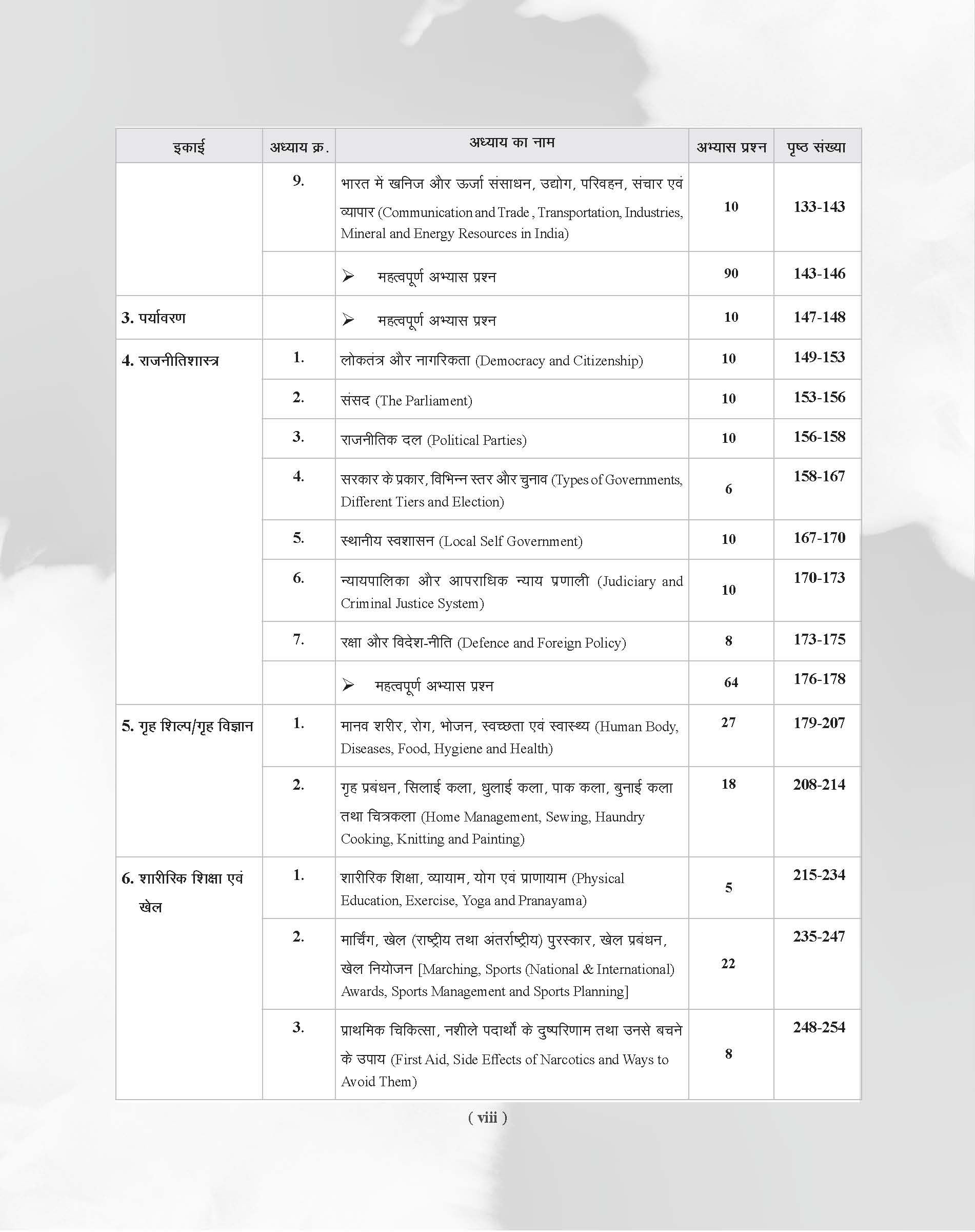 | इकाई | अध्याय क्र. | अध्याय का नाम | अभ्यास प्रश्न | पृष्ठ संख्या |
|---|---|---|---|---|
|  | 9. | भारत में खनिज और ऊर्जा संसाधन, उद्योग, परिवहन, संचार एवं व्यापार (Communication and Trade , Transportation, Industries, Mineral and Energy Resources in India) | 10 | 133-143 |
|  |  | ➢ महत्वपूर्ण अभ्यास प्रश्न | 90 | 143-146 |
| 3. पर्यावरण |  | ➢ महत्वपूर्ण अभ्यास प्रश्न | 10 | 147-148 |
| 4. राजनीतिशास्त्र | 1. | लोकतंत्र और नागरिकता (Democracy and Citizenship) | 10 | 149-153 |
|  | 2. | संसद (The Parliament) | 10 | 153-156 |
|  | 3. | राजनीतिक दल (Political Parties) | 10 | 156-158 |
|  | 4. | सरकार के प्रकार, विभिन्न स्तर और चुनाव (Types of Governments, Different Tiers and Election) | 6 | 158-167 |
|  | 5. | स्थानीय स्वशासन (Local Self Government) | 10 | 167-170 |
|  | 6. | न्यायपालिका और आपराधिक न्याय प्रणाली (Judiciary and Criminal Justice System) | 10 | 170-173 |
|  | 7. | रक्षा और विदेश-नीति (Defence and Foreign Policy) | 8 | 173-175 |
|  |  | ➢ महत्वपूर्ण अभ्यास प्रश्न | 64 | 176-178 |
| 5. गृह शिल्प/गृह विज्ञान | 1. | मानव शरीर, रोग, भोजन, स्वच्छता एवं स्वास्थ्य (Human Body, Diseases, Food, Hygiene and Health) | 27 | 179-207 |
|  | 2. | गृह प्रबंधन, सिलाई कला, धुलाई कला, पाक कला, बुनाई कला तथा चित्रकला (Home Management, Sewing, Haundry Cooking, Knitting and Painting) | 18 | 208-214 |
| 6. शारीरिक शिक्षा एवं खेल | 1. | शारीरिक शिक्षा, व्यायाम, योग एवं प्राणायाम (Physical Education, Exercise, Yoga and Pranayama) | 5 | 215-234 |
|  | 2. | मार्चिंग, खेल (राष्ट्रीय तथा अंतर्राष्ट्रीय) पुरस्कार, खेल प्रबंधन, खेल नियोजन [Marching, Sports (National & International) Awards, Sports Management and Sports Planning] | 22 | 235-247 |
|  | 3. | प्राथमिक चिकित्सा, नशीले पदार्थों के दुष्परिणाम तथा उनसे बचने के उपाय (First Aid, Side Effects of Narcotics and Ways to Avoid Them) | 8 | 248-254 |

( viii )